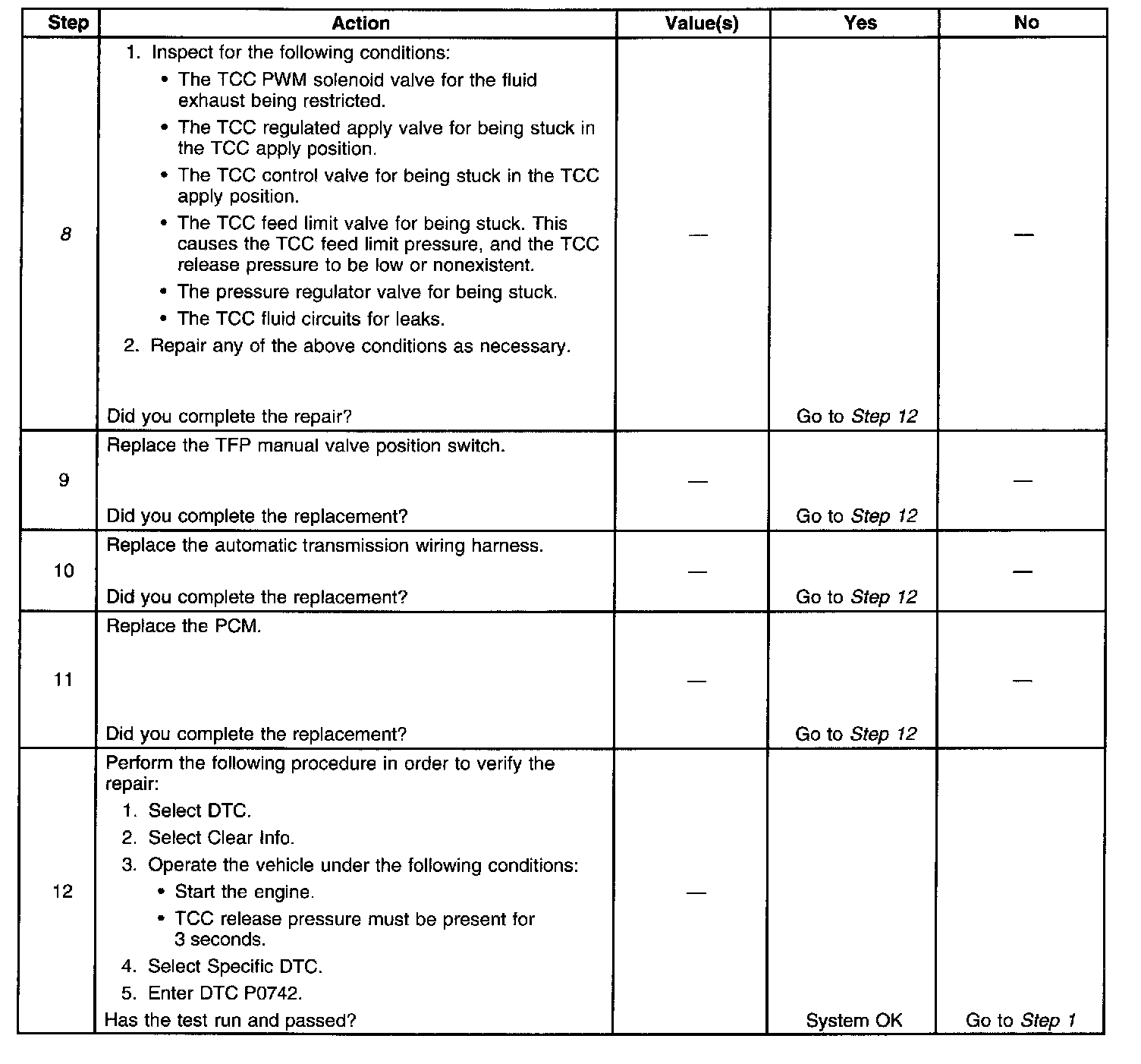 | Step | Action | Value(s) | Yes | No |
|---|---|---|---|---|
| 8 | 1. Inspect for the following conditions: • The TCC PWM solenoid valve for the fluid exhaust being restricted. • The TCC regulated apply valve for being stuck in the TCC apply position. • The TCC control valve for being stuck in the TCC apply position. • The TCC feed limit valve for being stuck. This causes the TCC feed limit pressure, and the TCC release pressure to be low or nonexistent. • The pressure regulator valve for being stuck. • The TCC fluid circuits for leaks. 2. Repair any of the above conditions as necessary. Did you complete the repair? | — | Go to Step 12 | — |
| 9 | Replace the TFP manual valve position switch. Did you complete the replacement? | — | Go to Step 12 | — |
| 10 | Replace the automatic transmission wiring harness. Did you complete the replacement? | — | Go to Step 12 | — |
| 11 | Replace the PCM. Did you complete the replacement? | — | Go to Step 12 | — |
| 12 | Perform the following procedure in order to verify the repair: 1. Select DTC. 2. Select Clear Info. 3. Operate the vehicle under the following conditions: • Start the engine. • TCC release pressure must be present for 3 seconds. 4. Select Specific DTC. 5. Enter DTC P0742. Has the test run and passed? | — | System OK | Go to Step 1 |